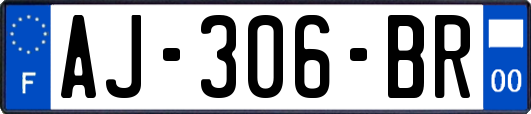 F
AJ-306-BR
00